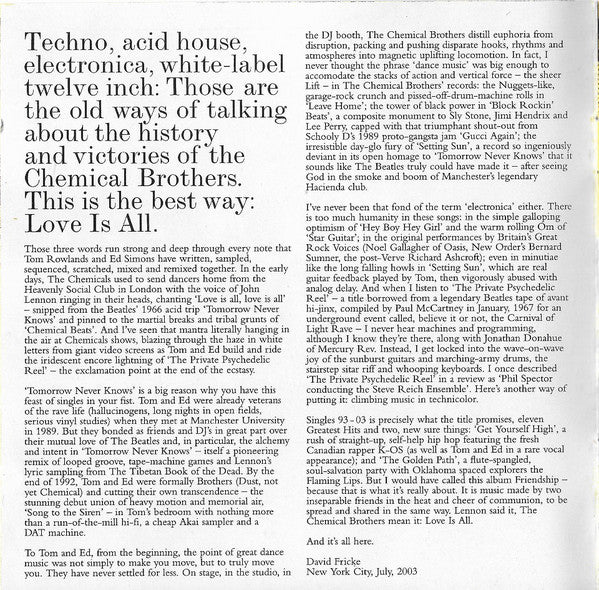 Techno, acid house, electronica, white-label twelve inch: Those are the old ways of talking about the history and victories of the Chemical Brothers. This is the best way: Love Is All.

Those three words run strong and deep through every note that Tom Rowlands and Ed Simons have written, sampled, sequenced, scratched, mixed and remixed together. In the early days, The Chemicals used to send dancers home from the Heavenly Social Club in London with the voice of John Lennon ringing in their heads, chanting 'Love is all, love is all' – snipped from the Beatles' 1966 acid trip 'Tomorrow Never Knows' and pinned to the martial breaks and tribal grunts of 'Chemical Beats'. And I've seen that mantra literally hanging in the air at Chemicals shows, blazing through the haze in white letters from giant video screens as Tom and Ed build and ride the iridescent encore lightning of 'The Private Psychedelic Reel' – the exclamation point at the end of the ecstasy.

'Tomorrow Never Knows' is a big reason why you have this feast of singles in your fist. Tom and Ed were already veterans of the rave life (hallucinogens, long nights in open fields, serious vinyl studies) when they met at Manchester University in 1989. But they bonded as friends and DJ's in great part over their mutual love of The Beatles and, in particular, the alchemy and intent in 'Tomorrow Never Knows' – itself a pioneering remix of looped groove, tape-machine games and Lennon's lyric sampling from The Tibetan Book of the Dead. By the end of 1992, Tom and Ed were formally Brothers (Dust, not yet Chemical) and cutting their own transcendence – the stunning debut union of heavy motion and memorial air, 'Song to the Siren' – in Tom's bedroom with nothing more than a run-of-the-mill hi-fi, a cheap Akai sampler and a DAT machine.

To Tom and Ed, from the beginning, the point of great dance music was not simply to make you move, but to truly move you. They have never settled for less. On stage, in the studio, in the DJ booth, The Chemical Brothers distill euphoria from disruption, packing and pushing disparate hooks, rhythms and atmospheres into magnetic uplifting locomotion. In fact, I never thought the phrase 'dance music' was big enough to accomodate the stacks of action and vertical force – the sheer Lift – in The Chemical Brothers' records: the Nuggets-like, garage-rock crunch and pissed-off-drum-machine rolls in 'Leave Home'; the tower of black power in 'Block Rockin' Beats', a composite monument to Sly Stone, Jimi Hendrix and Lee Perry, capped with that triumphant shout-out from Schooly D's 1989 proto-gangsta jam 'Gucci Again'; the irresistible day-glo fury of 'Setting Sun', a record so ingeniously deviant in its open homage to 'Tomorrow Never Knows' that it sounds like The Beatles truly could have made it – after seeing God in the smoke and boom of Manchester's legendary Hacienda club.

I've never been that fond of the term 'electronica' either. There is too much humanity in these songs: in the simple galloping optimism of 'Hey Boy Hey Girl' and the warm rolling Om of 'Star Guitar'; in the original performances by Britain's Great Rock Voices (Noel Gallagher of Oasis, New Order's Bernard Sumner, the post-Verve Richard Ashcroft); even in minutiae like the long falling howls in 'Setting Sun', which are real guitar feedback played by Tom, then vigorously abused with analog delay. And when I listen to 'The Private Psychedelic Reel' – a title borrowed from a legendary Beatles tape of avant hi-jinx, compiled by Paul McCartney in January, 1967 for an underground event called, believe it or not, the Carnival of Light Rave – I never hear machines and programming, although I know they're there, along with Jonathan Donahue of Mercury Rev. Instead, I get locked into the wave-on-wave joy of the sunburst guitars and marching-army drums, the stairstep sitar riff and whooping keyboards. I once described 'The Private Psychedelic Reel' in a review as 'Phil Spector conducting the Steve Reich Ensemble'. Here's another way of putting it: climbing music in technicolor.

Singles 93 - 03 is precisely what the title promises, eleven Greatest Hits and two, new sure things: 'Get Yourself High', a rush of straight-up, self-help hip hop featuring the fresh Canadian rapper K-OS (as well as Tom and Ed in a rare vocal appearance); and 'The Golden Path', a flute-spangled, soul-salvation party with Oklahoma spaced explorers the Flaming Lips. But I would have called this album Friendship – because that is what it's really about. It is music made by two inseparable friends in the heat and cheer of communion, to be spread and shared in the same way. Lennon said it, The Chemical Brothers mean it: Love Is All.

And it's all here.

David Fricke
New York City, July, 2003